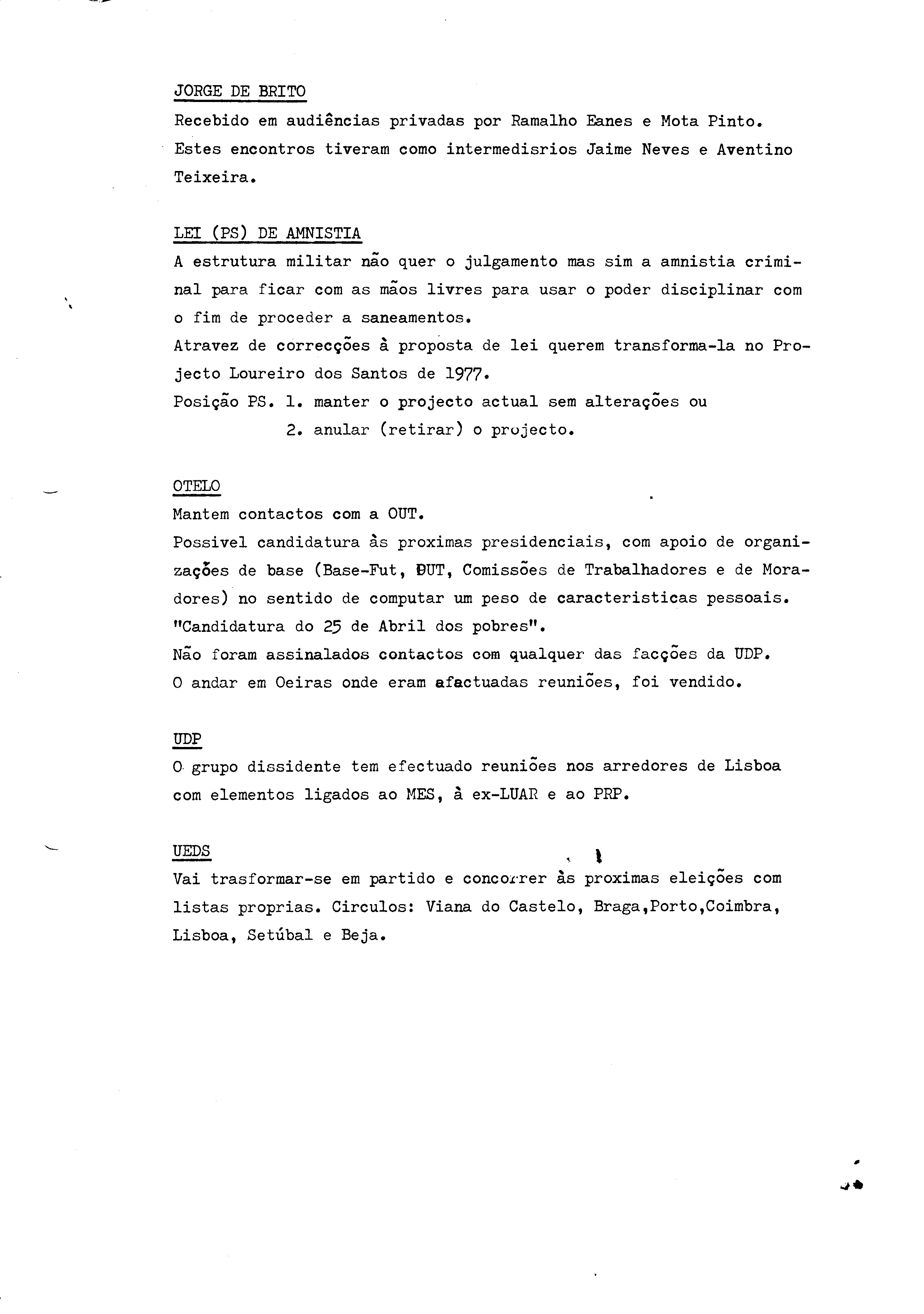 JORGE DE BRITO
Recebido em audiências privadas por Ramalho Eanes e Mota Pinto. Estes encontros tiveram como intermedisrios Jaime Neves e Aventino Teixeira.

LEI (PS) DE AMNISTIA
A estrutura militar não quer o julgamento mas sim a amnistia criminal para ficar com as mãos livres para usar o poder disciplinar com o fim de proceder a saneamentos.
Atravez de correcções à proposta de lei querem transforma-la no Projecto Loureiro dos Santos de 1977.
Posição PS. 1. manter o projecto actual sem alterações ou
2. anular (retirar) o projecto.

OTELO
Mantem contactos com a OUT.
Possivel candidatura às proximas presidenciais, com apoio de organizações de base (Base-Fut, OUT, Comissões de Trabalhadores e de Moradores) no sentido de computar um peso de caracteristicas pessoais. "Candidatura do 25 de Abril dos pobres".
Não foram assinalados contactos com qualquer das facções da UDP.
O andar em Oeiras onde eram afactuadas reuniões, foi vendido.

UDP
O grupo dissidente tem efectuado reuniões nos arredores de Lisboa com elementos ligados ao MES, à ex-LUAR e ao PRP.

UEDS
Vai trasformar-se em partido e concorrer às proximas eleições com listas proprias. Circulos: Viana do Castelo, Braga,Porto,Coimbra, Lisboa, Setúbal e Beja.